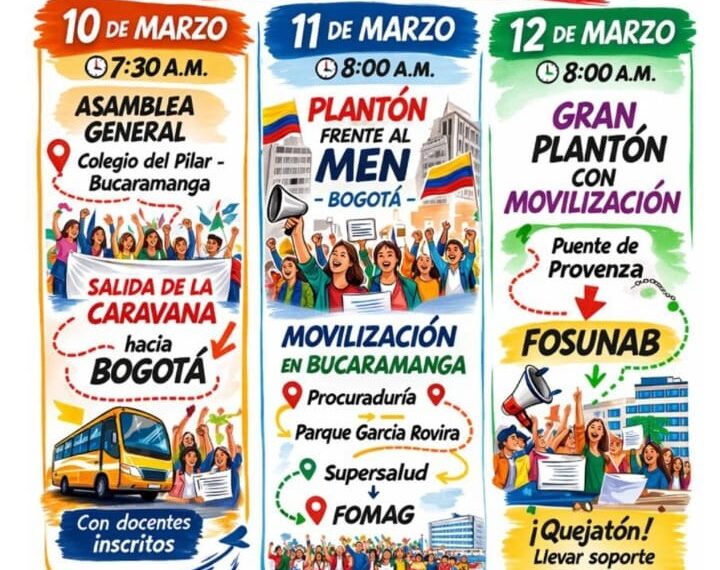 10 DE MARZO
7:30 A.M.
ASAMBLEA GENERAL
Colegio del Pilar - Bucaramanga
SALIDA DE LA CARAVANA
hacia
BOGOTÁ
Con docentes inscritos

11 DE MARZO
8:00 A.M.
PLANTÓN FRENTE AL MEN
- BOGOTÁ -
MOVILIZACIÓN EN BUCARAMANGA
Procuraduría
Parque Garcia Rovira
Supersalud
FOMAG

12 DE MARZO
8:00 A.M.
GRAN PLANTÓN CON MOVILIZACIÓN
Puente de Provenza
FOSUNAB
¡Quejatón!
Llevar soporte